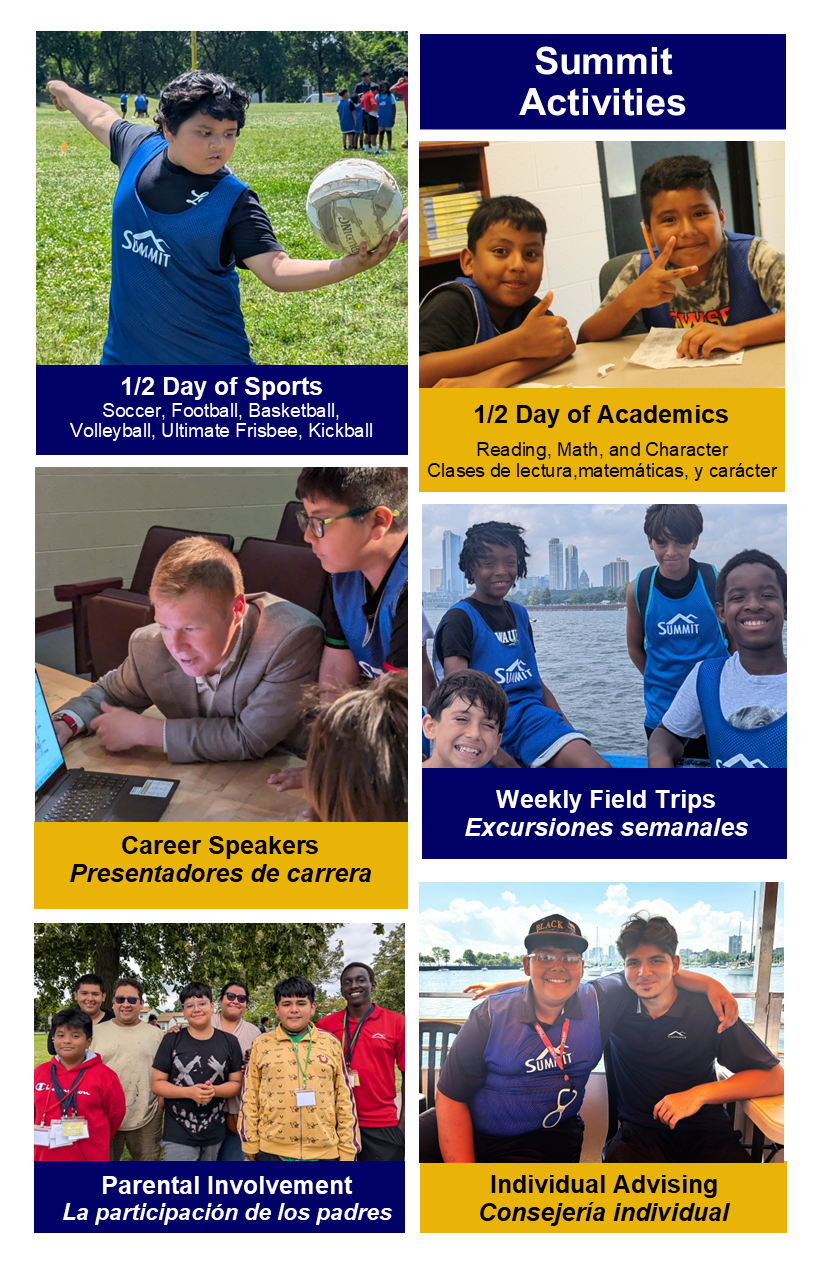 1/2 Day of Sports
Soccer, Football, Basketball, Volleyball, Ultimate Frisbee, Kickball

Career Speakers
Presentadores de carrera

Parental Involvement
La participación de los padres

Summit Activities

1/2 Day of Academics
Reading, Math, and Character
Clases de lectura,matemáticas, y carácter

Weekly Field Trips
Excursiones semanales

Individual Advising
Consejería individual